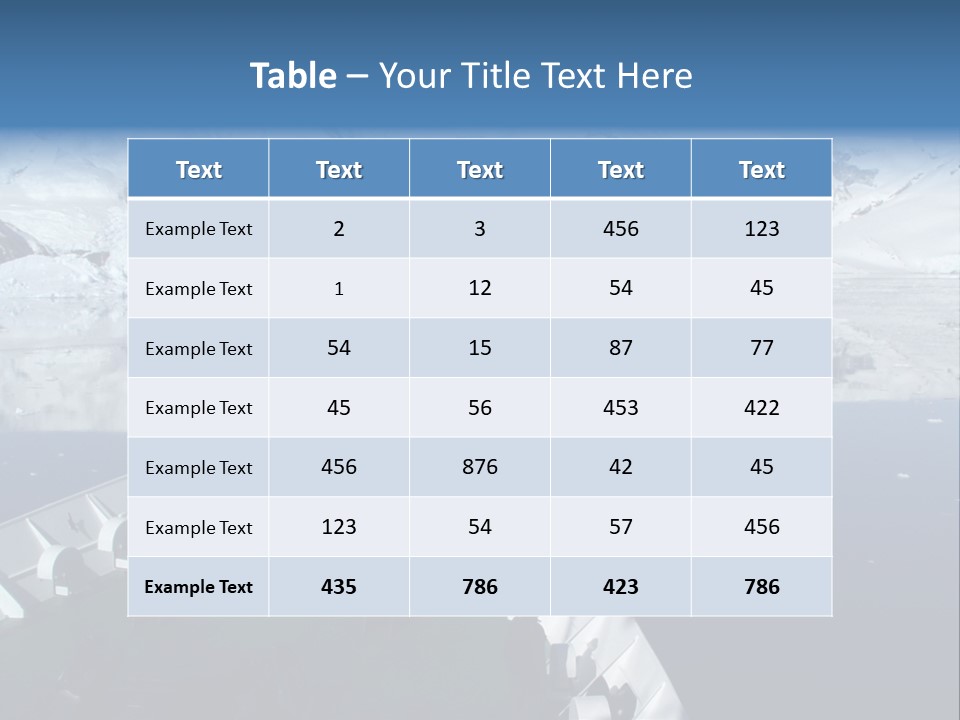 Table – Your Title Text Here

| Text | Text | Text | Text | Text |
|---|---|---|---|---|
| Example Text | 2 | 3 | 456 | 123 |
| Example Text | 1 | 12 | 54 | 45 |
| Example Text | 54 | 15 | 87 | 77 |
| Example Text | 45 | 56 | 453 | 422 |
| Example Text | 456 | 876 | 42 | 45 |
| Example Text | 123 | 54 | 57 | 456 |
| Example Text | 435 | 786 | 423 | 786 |